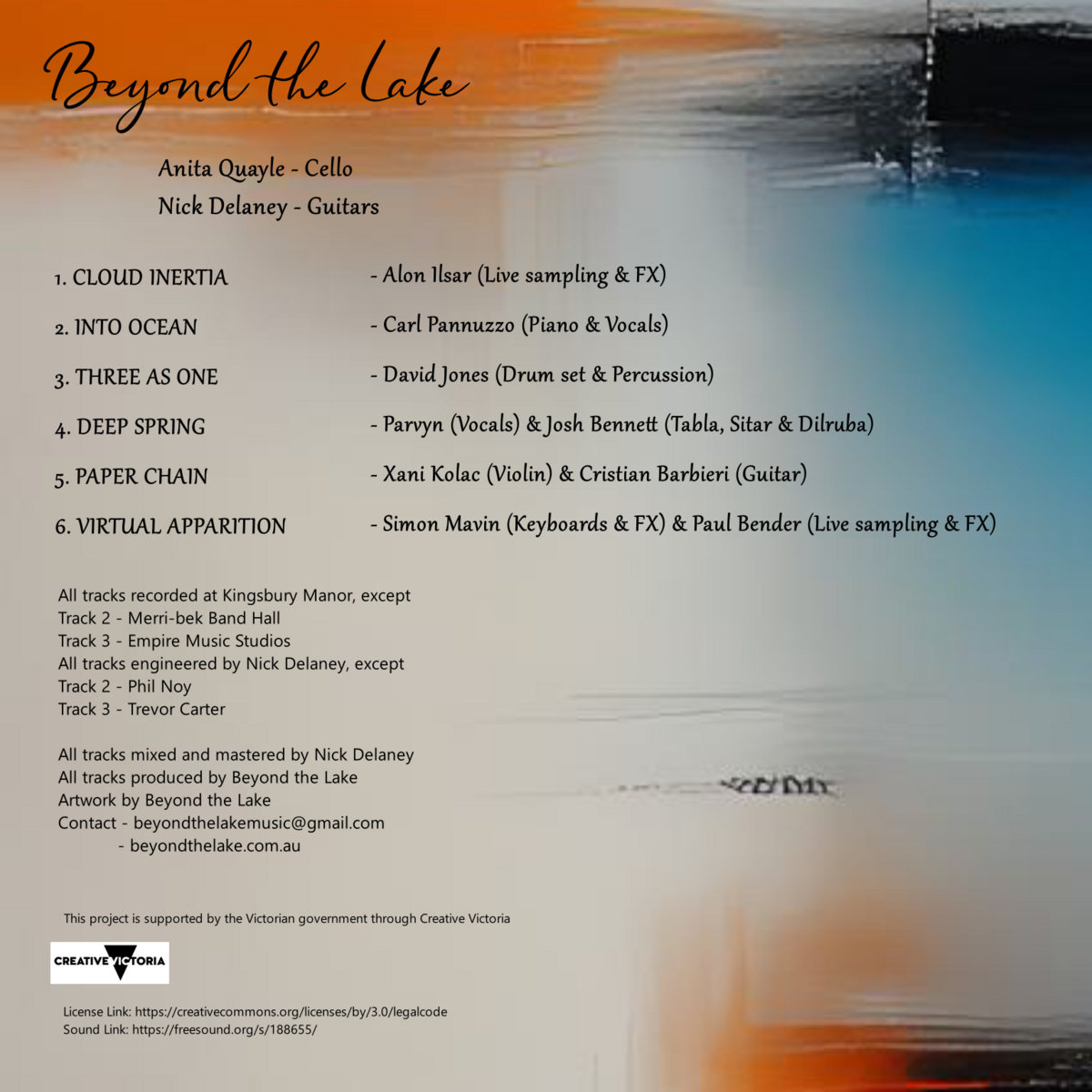 Beyond the Lake

Anita Quayle - Cello
Nick Delaney - Guitars

1. CLOUD INERTIA - Alon Ilsar (Live sampling & FX)

2. INTO OCEAN - Carl Pannuzzo (Piano & Vocals)

3. THREE AS ONE - David Jones (Drum set & Percussion)

4. DEEP SPRING - Parvyn (Vocals) & Josh Bennett (Tabla, Sitar & Dilruba)

5. PAPER CHAIN - Xani Kolac (Violin) & Cristian Barbieri (Guitar)

6. VIRTUAL APPARITION - Simon Mavin (Keyboards & FX) & Paul Bender (Live sampling & FX)

All tracks recorded at Kingsbury Manor, except
Track 2 - Merri-bek Band Hall
Track 3 - Empire Music Studios
All tracks engineered by Nick Delaney, except
Track 2 - Phil Noy
Track 3 - Trevor Carter

All tracks mixed and mastered by Nick Delaney
All tracks produced by Beyond the Lake
Artwork by Beyond the Lake
Contact - beyondthelakemusic@gmail.com
- beyondthelake.com.au

This project is supported by the Victorian government through Creative Victoria

CREATIVE VICTORIA

License Link: https://creativecommons.org/licenses/by/3.0/legalcode
Sound Link: https://freesound.org/s/188655/